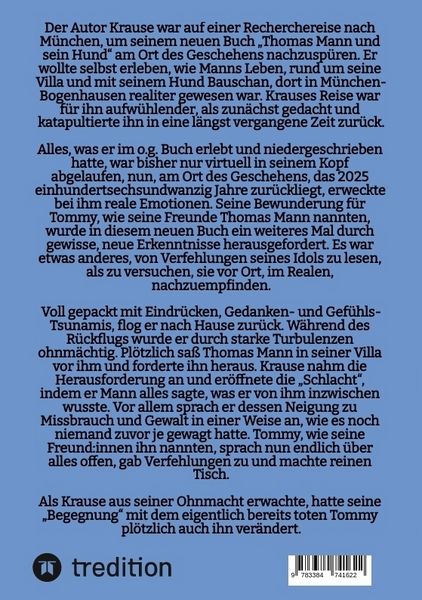 Der Autor Krause war auf einer Recherchereise nach München, um seinem neuen Buch „Thomas Mann und sein Hund“ am Ort des Geschehens nachzuspüren. Er wollte selbst erleben, wie Manns Leben, rund um seine Villa und mit seinem Hund Bauschan, dort in München-Bogenhausen realiter gewesen war. Krauses Reise war für ihn aufwühlender, als zunächst gedacht und katapultierte ihn in eine längst vergangene Zeit zurück.

Alles, was er im o.g. Buch erlebt und niedergeschrieben hatte, war bisher nur virtuell in seinem Kopf abgelaufen, nun, am Ort des Geschehens, das 2025 einhundertsechsundwanzig Jahre zurückliegt, erweckte bei ihm reale Emotionen. Seine Bewunderung für Tommy, wie seine Freunde Thomas Mann nannten, wurde in diesem neuen Buch ein weiteres Mal durch gewisse, neue Erkenntnisse herausgefordert. Es war etwas anderes, von Verfehlungen seines Idols zu lesen, als zu versuchen, sie vor Ort, im Realen, nachzuempfinden.

Voll gepackt mit Eindrücken, Gedanken- und Gefühls-Tsunamis, flog er nach Hause zurück. Während des Rückflugs wurde er durch starke Turbulenzen ohnmächtig. Plötzlich saß Thomas Mann in seiner Villa vor ihm und forderte ihn heraus. Krause nahm die Herausforderung an und eröffnete die „Schlacht“, indem er Mann alles sagte, was er von ihm inzwischen wusste. Vor allem sprach er dessen Neigung zu Missbrauch und Gewalt in einer Weise an, wie es noch niemand zuvor je gewagt hatte. Tommy, wie seine Freund:innen ihn nannten, sprach nun endlich über alles offen, gab Verfehlungen zu und machte reinen Tisch.

Als Krause aus seiner Ohnmacht erwachte, hatte seine „Begegnung“ mit dem eigentlich bereits toten Tommy plötzlich auch ihn verändert.

tredition

9 783384 741622